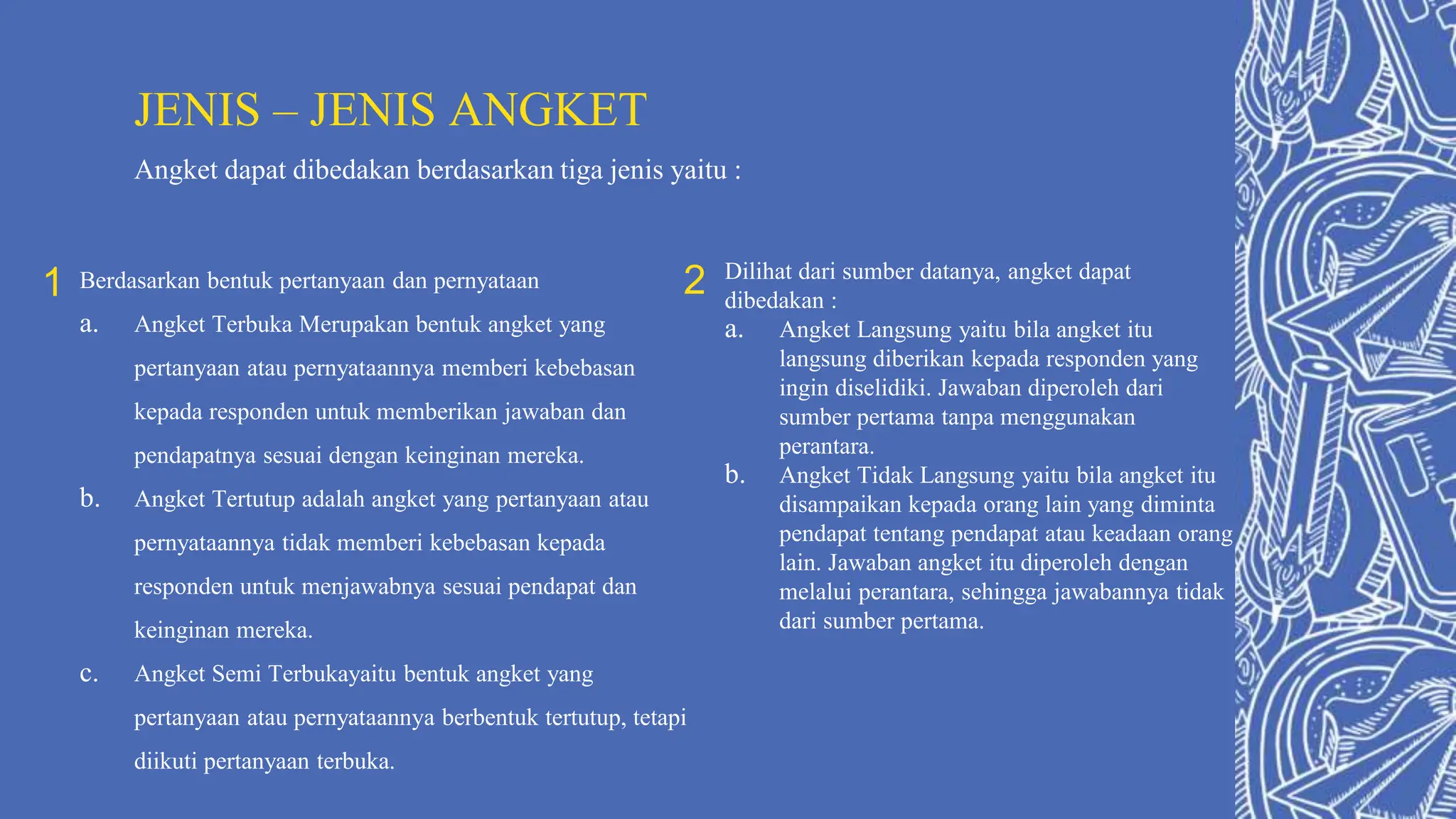 JENIS – JENIS ANGKET

Angket dapat dibedakan berdasarkan tiga jenis yaitu :

1 Berdasarkan bentuk pertanyaan dan pernyataan

a. Angket Terbuka Merupakan bentuk angket yang pertanyaan atau pernyataannya memberi kebebasan kepada responden untuk memberikan jawaban dan pendapatnya sesuai dengan keinginan mereka.

b. Angket Tertutup adalah angket yang pertanyaan atau pernyataannya tidak memberi kebebasan kepada responden untuk menjawabnya sesuai pendapat dan keinginan mereka.

c. Angket Semi Terbukayaitu bentuk angket yang pertanyaan atau pernyataannya berbentuk tertutup, tetapi diikuti pertanyaan terbuka.

2 Dilihat dari sumber datanya, angket dapat dibedakan :

a. Angket Langsung yaitu bila angket itu langsung diberikan kepada responden yang ingin diselidiki. Jawaban diperoleh dari sumber pertama tanpa menggunakan perantara.

b. Angket Tidak Langsung yaitu bila angket itu disampaikan kepada orang lain yang diminta pendapat tentang pendapat atau keadaan orang lain. Jawaban angket itu diperoleh dengan melalui perantara, sehingga jawabannya tidak dari sumber pertama.